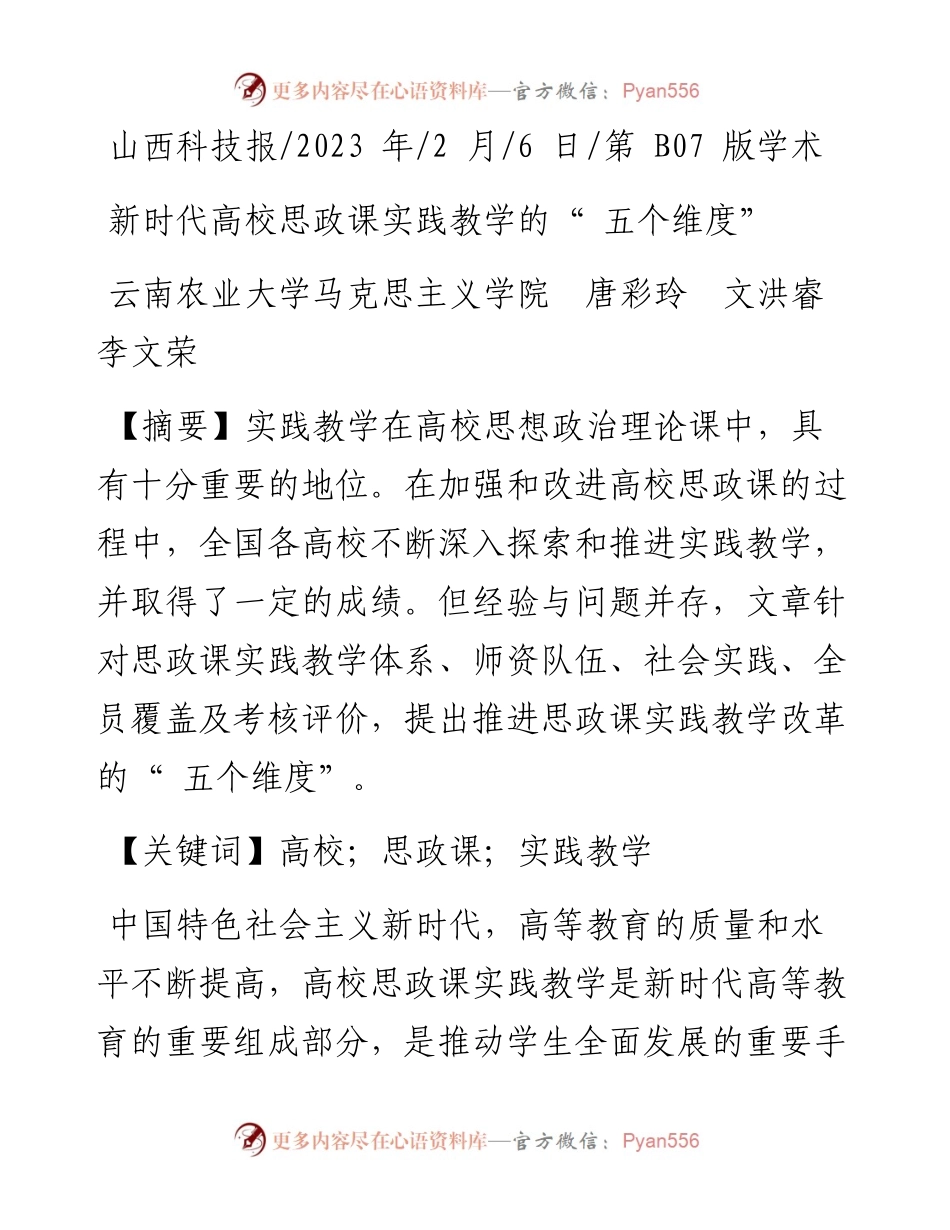 更多内容尽在心语资料库—官方微信：Pyan556

山西科技报/2023 年/2 月/6 日/第 B07 版学术

新时代高校思政课实践教学的“ 五个维度”

云南农业大学马克思主义学院　唐彩玲　文洪睿 李文荣

【摘要】实践教学在高校思想政治理论课中，具有十分重要的地位。在加强和改进高校思政课的过程中，全国各高校不断深入探索和推进实践教学，并取得了一定的成绩。但经验与问题并存，文章针对思政课实践教学体系、师资队伍、社会实践、全员覆盖及考核评价，提出推进思政课实践教学改革的“ 五个维度”。

【关键词】高校；思政课；实践教学

中国特色社会主义新时代，高等教育的质量和水平不断提高，高校思政课实践教学是新时代高等教育的重要组成部分，是推动学生全面发展的重要手

更多内容尽在心语资料库—官方微信：Pyan556